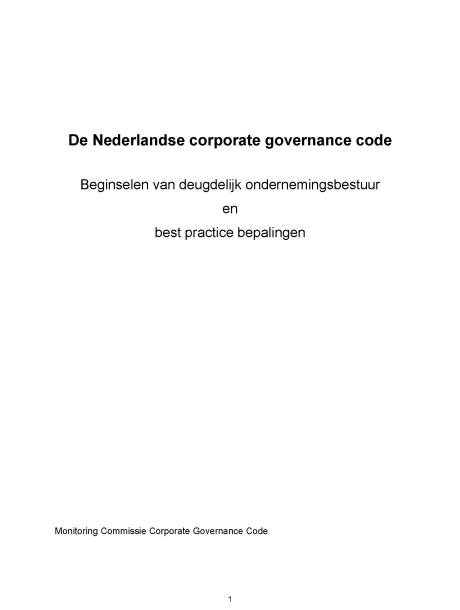 De Nederlandse corporate governance code

Beginselen van deugdelijk ondernemingsbestuur
en
best practice bepalingen

Monitoring Commissie Corporate Governance Code

1